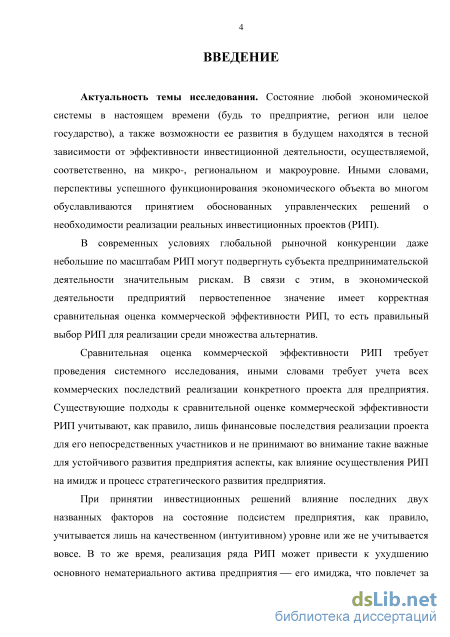 4

ВВЕДЕНИЕ

Актуальность темы исследования. Состояние любой экономической системы в настоящем времени (будь то предприятие, регион или целое государство), а также возможности ее развития в будущем находятся в тесной зависимости от эффективности инвестиционной деятельности, осуществляемой, соответственно, на микро-, региональном и макроуровне. Иными словами, перспективы успешного функционирования экономического объекта во многом обуславливаются принятием обоснованных управленческих решений о необходимости реализации реальных инвестиционных проектов (РИП).

В современных условиях глобальной рыночной конкуренции даже небольшие по масштабам РИП могут подвергнуть субъекта предпринимательской деятельности значительным рискам. В связи с этим, в экономической деятельности предприятий первостепенное значение имеет корректная сравнительная оценка коммерческой эффективности РИП, то есть правильный выбор РИП для реализации среди множества альтернатив.

Сравнительная оценка коммерческой эффективности РИП требует проведения системного исследования, иными словами требует учета всех коммерческих последствий реализации конкретного проекта для предприятия. Существующие подходы к сравнительной оценке коммерческой эффективности РИП учитывают, как правило, лишь финансовые последствия реализации проекта для его непосредственных участников и не принимают во внимание такие важные для устойчивого развития предприятия аспекты, как влияние осуществления РИП на имидж и процесс стратегического развития предприятия.

При принятии инвестиционных решений влияние последних двух названных факторов на состояние подсистем предприятия, как правило, учитывается лишь на качественном (интуитивном) уровне или же не учитывается вовсе. В то же время, реализация ряда РИП может привести к ухудшению основного нематериального актива предприятия — его имиджа, что повлечет за

dsLib.net
библиотека диссертаций